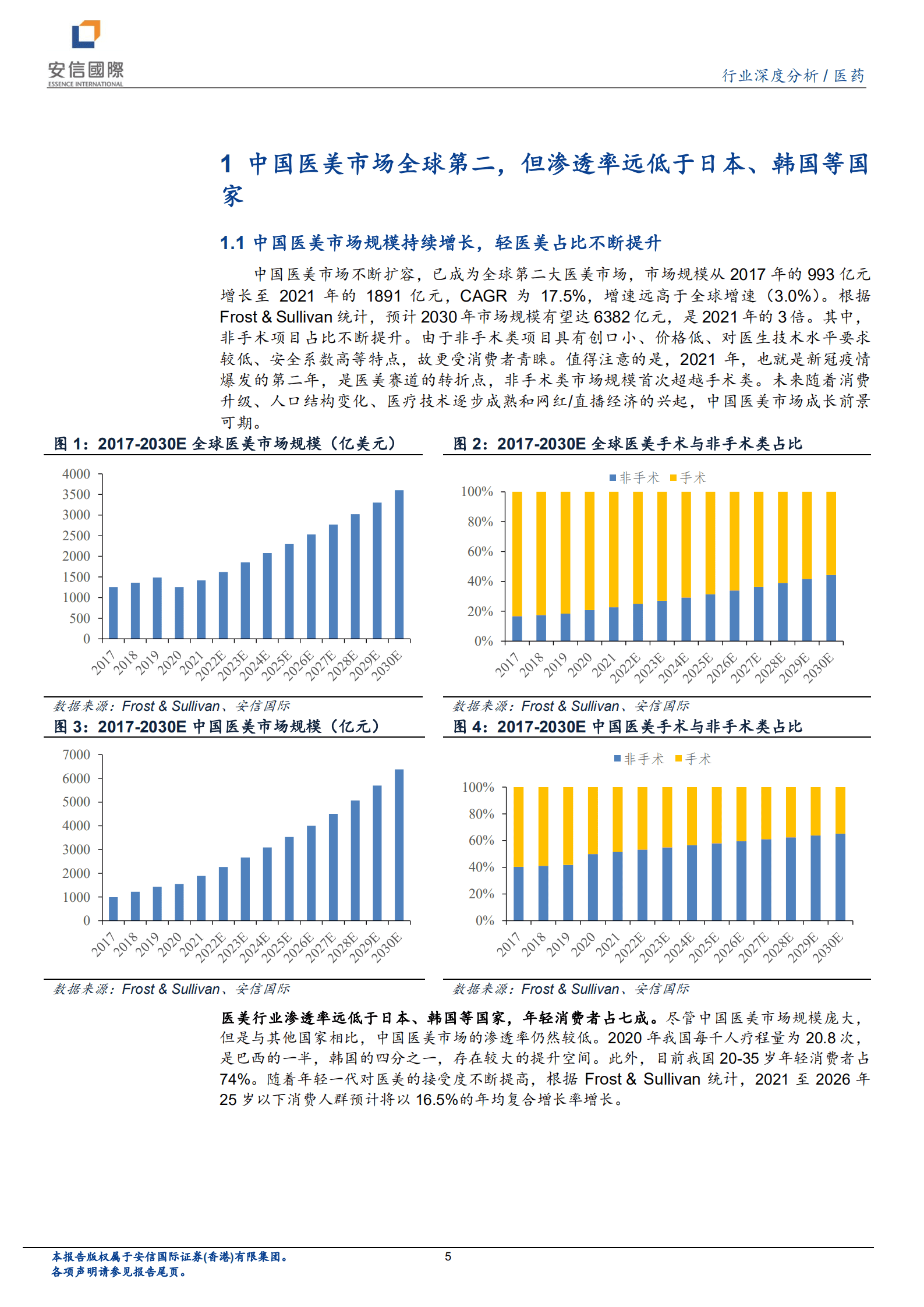 安信國際
ESSENCE INTERNATIONAL

行业深度分析 / 医药

1 中国医美市场全球第二，但渗透率远低于日本、韩国等国家

1.1 中国医美市场规模持续增长，轻医美占比不断提升

中国医美市场不断扩容，已成为全球第二大医美市场，市场规模从 2017 年的 993 亿元增长至 2021 年的 1891 亿元，CAGR 为 17.5%，增速远高于全球增速（3.0%）。根据 Frost & Sullivan 统计，预计 2030 年市场规模有望达 6382 亿元，是 2021 年的 3 倍。其中，非手术项目占比不断提升。由于非手术类项目具有创口小、价格低、对医生技术水平要求较低、安全系数高等特点，故更受消费者青睐。值得注意的是，2021 年，也就是新冠疫情爆发的第二年，是医美赛道的转折点，非手术类市场规模首次超越手术类。未来随着消费升级、人口结构变化、医疗技术逐步成熟和网红/直播经济的兴起，中国医美市场成长前景可期。

图 1：2017-2030E 全球医美市场规模（亿美元）

4000
3500
3000
2500
2000
1500
1000
500
0
2017 2018 2019 2020 2021 2022E 2023E 2024E 2025E 2026E 2027E 2028E 2029E 2030E

数据来源：Frost & Sullivan、安信国际

图 2：2017-2030E 全球医美手术与非手术类占比

非手术 手术
100%
80%
60%
40%
20%
0%
2017 2018 2019 2020 2021 2022E 2023E 2024E 2025E 2026E 2027E 2028E 2029E 2030E

数据来源：Frost & Sullivan、安信国际

图 3：2017-2030E 中国医美市场规模（亿元）

7000
6000
5000
4000
3000
2000
1000
0
2017 2018 2019 2020 2021 2022E 2023E 2024E 2025E 2026E 2027E 2028E 2029E 2030E

数据来源：Frost & Sullivan、安信国际

图 4：2017-2030E 中国医美手术与非手术类占比

非手术 手术
100%
80%
60%
40%
20%
0%
2017 2018 2019 2020 2021 2022E 2023E 2024E 2025E 2026E 2027E 2028E 2029E 2030E

数据来源：Frost & Sullivan、安信国际

医美行业渗透率远低于日本、韩国等国家，年轻消费者占七成。尽管中国医美市场规模庞大，但是与其他国家相比，中国医美市场的渗透率仍然较低。2020 年我国每千人疗程量为 20.8 次，是巴西的一半，韩国的四分之一，存在较大的提升空间。此外，目前我国 20-35 岁年轻消费者占 74%。随着年轻一代对医美的接受度不断提高，根据 Frost & Sullivan 统计，2021 至 2026 年 25 岁以下消费人群预计将以 16.5%的年均复合增长率增长。

本报告版权属于安信国际证券(香港)有限集团。
各项声明请参见报告尾页。

5